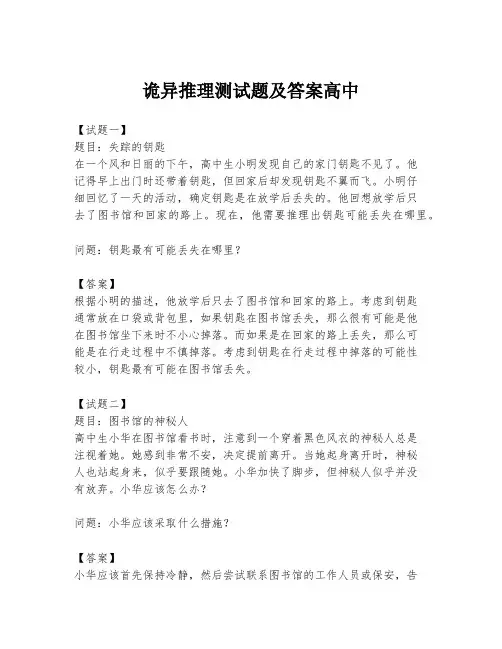 诡异推理测试题及答案高中

【试题一】
题目：失踪的钥匙
在一个风和日丽的下午，高中生小明发现自己的家门钥匙不见了。他记得早上出门时还带着钥匙，但回家后却发现钥匙不翼而飞。小明仔细回忆了一天的活动，确定钥匙是在放学后丢失的。他回想放学后只去了图书馆和回家的路上。现在，他需要推理出钥匙可能丢失在哪里。

问题：钥匙最有可能丢失在哪里？

【答案】
根据小明的描述，他放学后只去了图书馆和回家的路上。考虑到钥匙通常放在口袋或背包里，如果钥匙在图书馆丢失，那么很有可能是他在图书馆坐下来时不小心掉落。而如果是在回家的路上丢失，那么可能是在行走过程中不慎掉落。考虑到钥匙在行走过程中掉落的可能性较小，钥匙最有可能在图书馆丢失。

【试题二】
题目：图书馆的神秘人
高中生小华在图书馆看书时，注意到一个穿着黑色风衣的神秘人总是注视着她。她感到非常不安，决定提前离开。当她起身离开时，神秘人也站起身来，似乎要跟随她。小华加快了脚步，但神秘人似乎并没有放弃。小华应该怎么办？

问题：小华应该采取什么措施？

【答案】
小华应该首先保持冷静，然后尝试联系图书馆的工作人员或保安，告